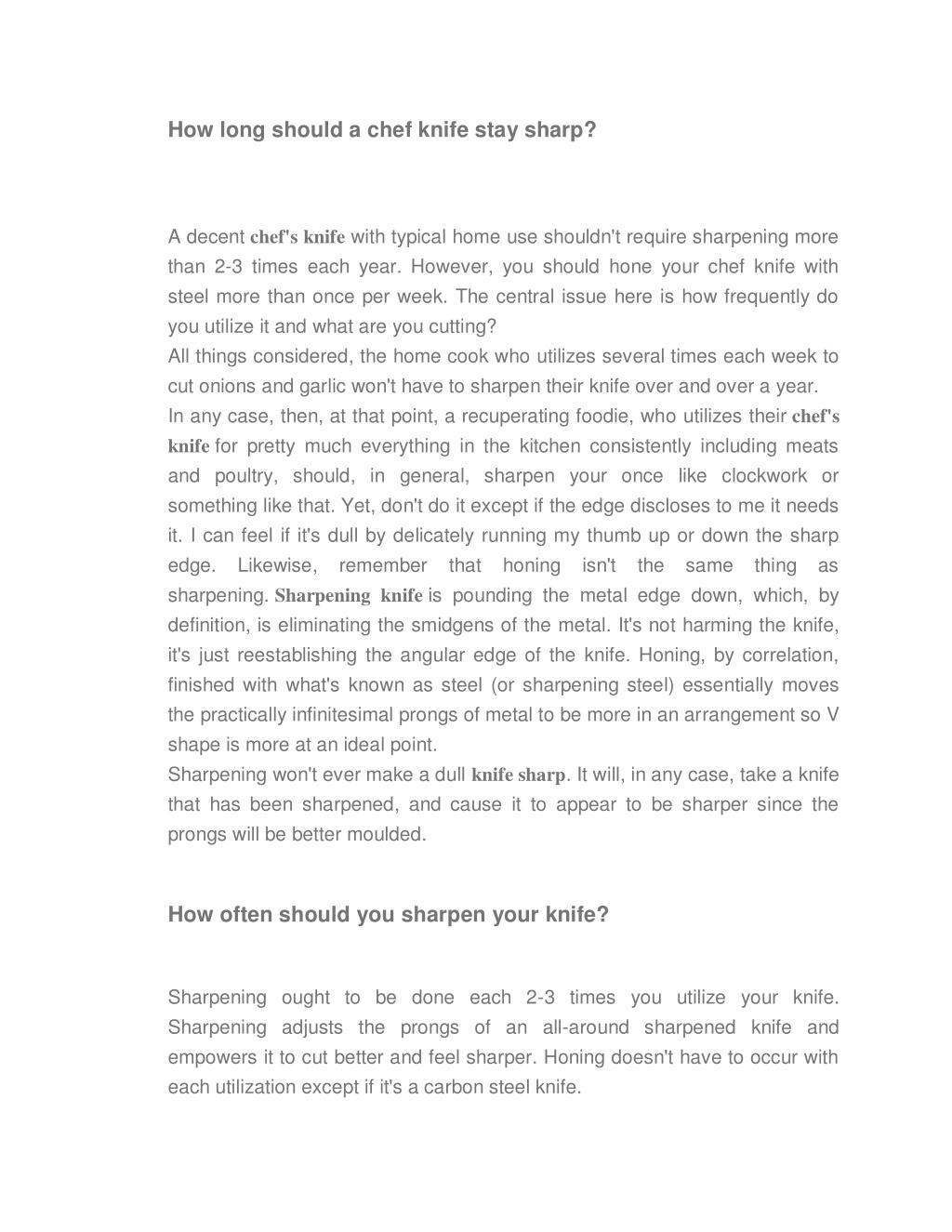 How long should a chef knife stay sharp?

A decent chef's knife with typical home use shouldn't require sharpening more than 2-3 times each year. However, you should hone your chef knife with steel more than once per week. The central issue here is how frequently do you utilize it and what are you cutting?
All things considered, the home cook who utilizes several times each week to cut onions and garlic won't have to sharpen their knife over and over a year.
In any case, then, at that point, a recuperating foodie, who utilizes their chef's knife for pretty much everything in the kitchen consistently including meats and poultry, should, in general, sharpen your once like clockwork or something like that. Yet, don't do it except if the edge discloses to me it needs it. I can feel if it's dull by delicately running my thumb up or down the sharp edge. Likewise, remember that honing isn't the same thing as sharpening. Sharpening knife is pounding the metal edge down, which, by definition, is eliminating the smidgens of the metal. It's not harming the knife, it's just reestablishing the angular edge of the knife. Honing, by correlation, finished with what's known as steel (or sharpening steel) essentially moves the practically infinitesimal prongs of metal to be more in an arrangement so V shape is more at an ideal point.
Sharpening won't ever make a dull knife sharp. It will, in any case, take a knife that has been sharpened, and cause it to appear to be sharper since the prongs will be better moulded.

How often should you sharpen your knife?

Sharpening ought to be done each 2-3 times you utilize your knife. Sharpening adjusts the prongs of an all-around sharpened knife and empowers it to cut better and feel sharper. Honing doesn't have to occur with each utilization except if it's a carbon steel knife.